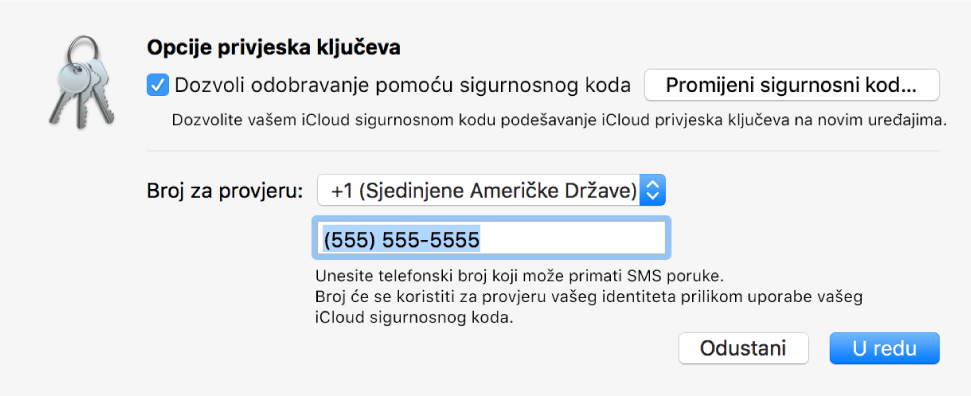 Opcije privjeska ključeva

Dozvoli odobravanje pomoću sigurnosnog koda

Promijeni sigurnosni kod...

Dozvolite vašem iCloud sigurnosnom kodu podešavanje iCloud privjeska ključeva na novim uređajima.

Broj za provjeru: +1 (Sjedinjene Američke Države)

(555) 555-5555

Unesite telefonski broj koji može primati SMS poruke.
Broj će se koristiti za provjeru vašeg identiteta prilikom uporabe vašeg iCloud sigurnosnog koda.

Odustani

U redu